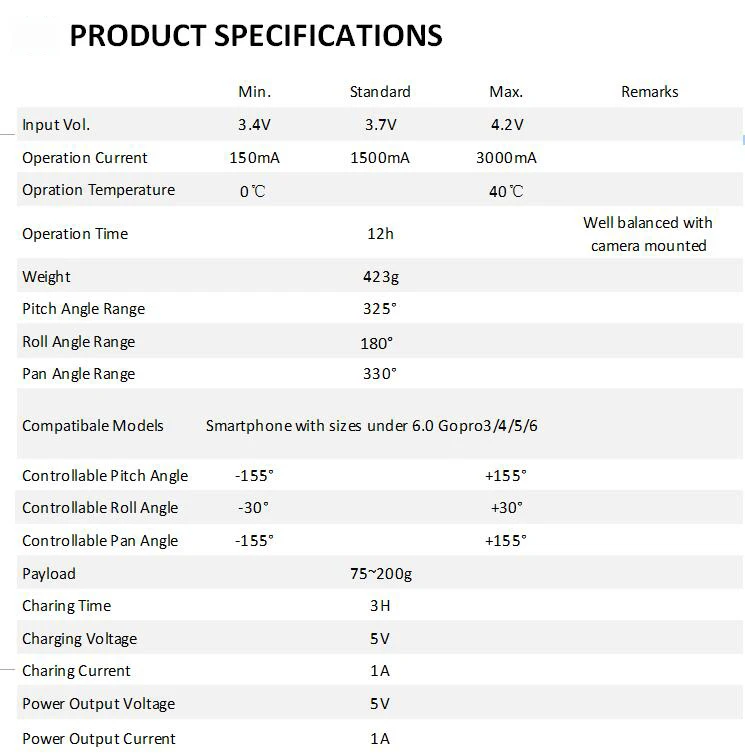 PRODUCT SPECIFICATIONS

| | Min. | Standard | Max. | Remarks |
|---|---|---|---|---|
| Input Vol. | 3.4V | 3.7V | 4.2V | |
| Operation Current | 150mA | 1500mA | 3000mA | |
| Opration Temperature | 0℃ | | 40℃ | |
| Operation Time | | 12h | | Well balanced with camera mounted |
| Weight | | 423g | | |
| Pitch Angle Range | | 325° | | |
| Roll Angle Range | | 180° | | |
| Pan Angle Range | | 330° | | |
| Compatibale Models | Smartphone with sizes under 6.0 Gopro3/4/5/6 | | | |
| Controllable Pitch Angle | -155° | | +155° | |
| Controllable Roll Angle | -30° | | +30° | |
| Controllable Pan Angle | -155° | | +155° | |
| Payload | | 75~200g | | |
| Charing Time | | 3H | | |
| Charging Voltage | | 5V | | |
| Charing Current | | 1A | | |
| Power Output Voltage | | 5V | | |
| Power Output Current | | 1A | | |